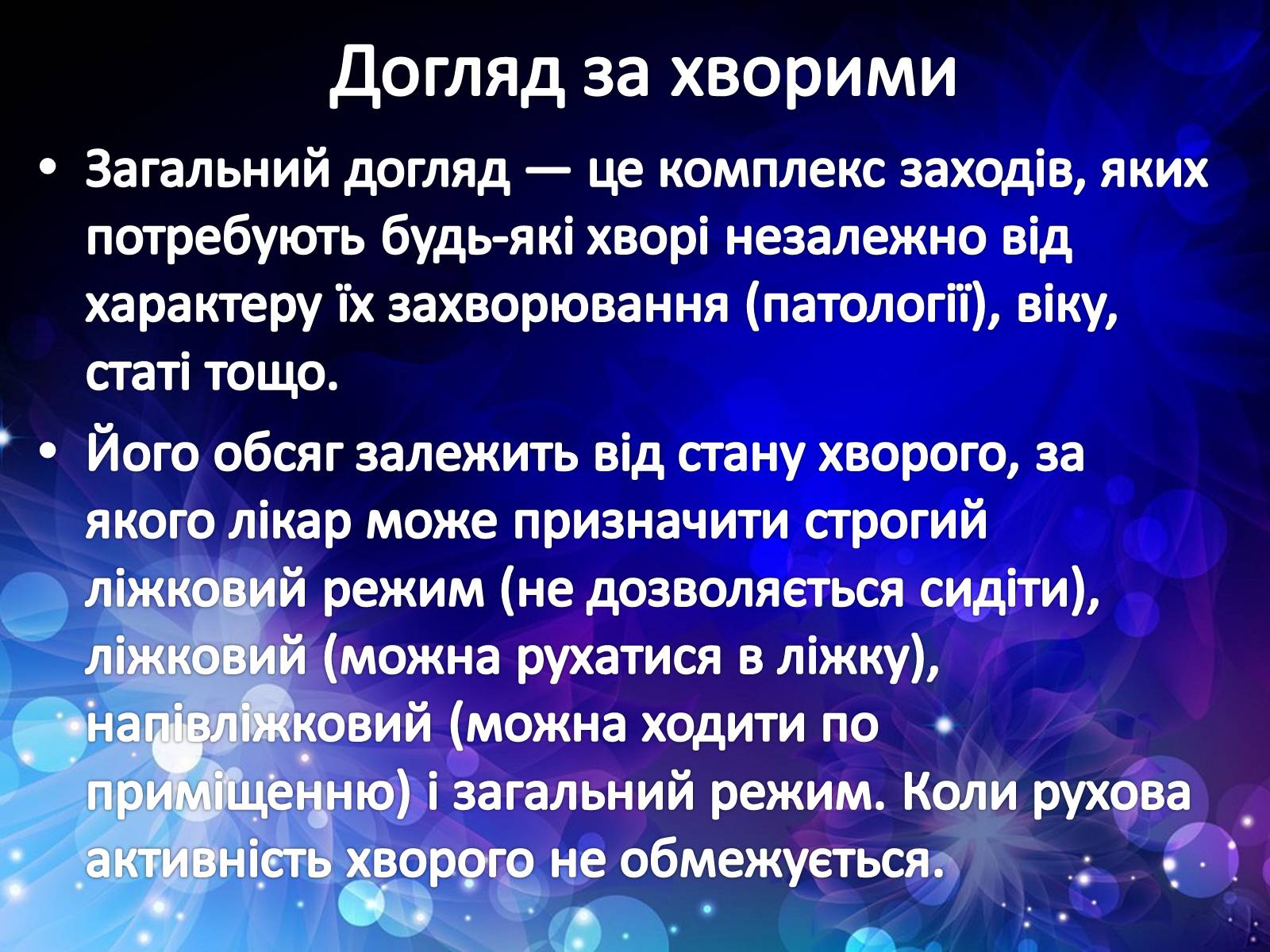 Догляд за хворими

• Загальний догляд — це комплекс заходів, яких потребують будь-які хворі незалежно від характеру їх захворювання (патології), віку, статі тощо.

• Його обсяг залежить від стану хворого, за якого лікар може призначити строгий ліжковий режим (не дозволяється сидіти), ліжковий (можна рухатися в ліжку), напівліжковий (можна ходити по приміщенню) і загальний режим. Коли рухова активність хворого не обмежується.